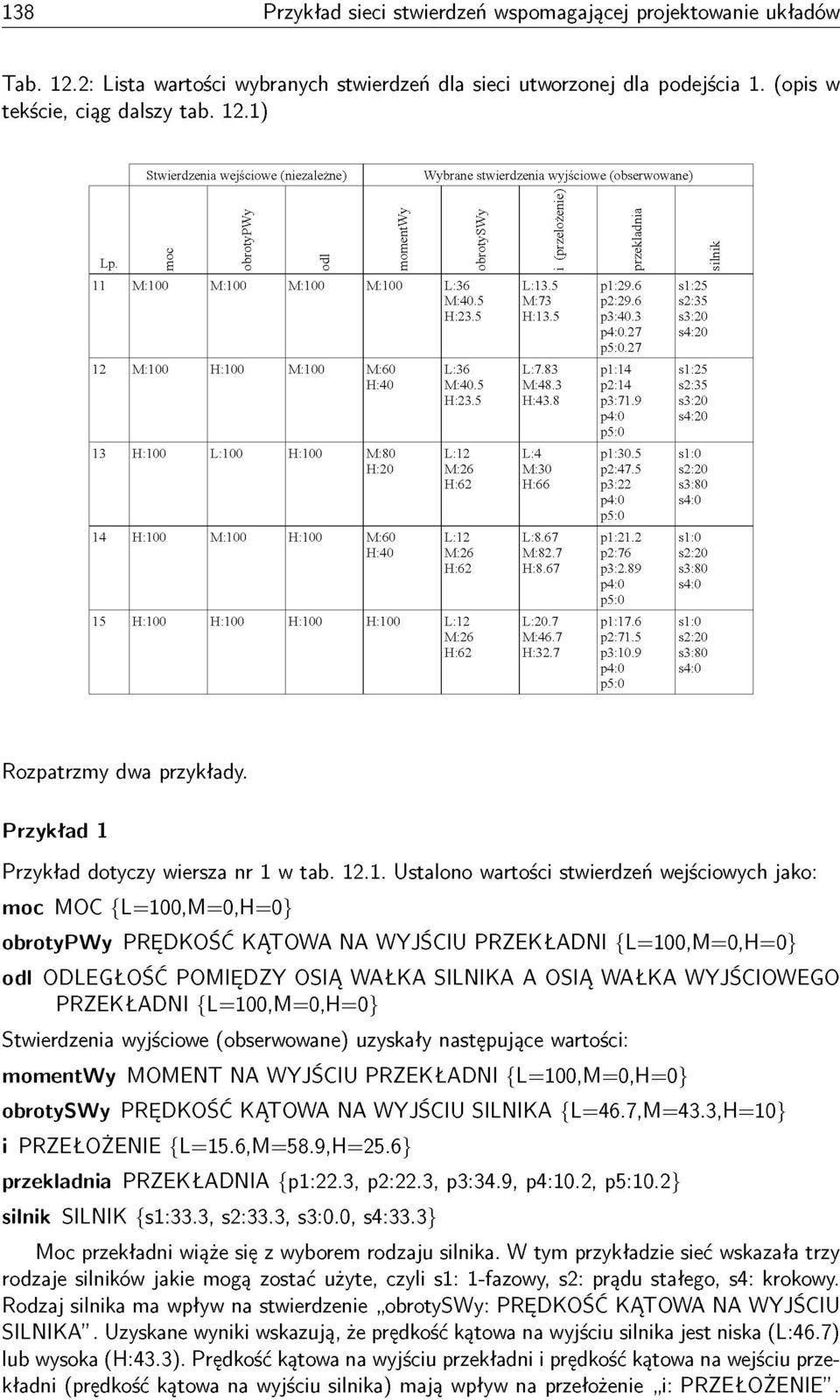 138 Przykład sieci stwierdzeń wspomagającej projektowanie układów

Tab. 12.2: Lista wartości wybranych stwierdzeń dla sieci utworzonej dla podejścia 1. (opis w tekście, ciąg dalszy tab. 12.1)

| | Stwierdzenia wejściowe (niezależne) | | | Wybrane stwierdzenia wyjściowe (obserwowane) | | | | |
|---|---|---|---|---|---|---|---|---|
| Lp. | moc | obrotyPWy | odl | momentWy | obrotySWy | i (przełożenie) | przekladnia | silnik |
| 11 | M:100 | M:100 | M:100 | M:100 | L:36 M:40.5 H:23.5 | L:13.5 M:73 H:13.5 | p1:29.6 p2:29.6 p3:40.3 p4:0.27 p5:0.27 | s1:25 s2:35 s3:20 s4:20 |
| 12 | M:100 | H:100 | M:100 | M:60 H:40 | L:36 M:40.5 H:23.5 | L:7.83 M:48.3 H:43.8 | p1:14 p2:14 p3:71.9 p4:0 p5:0 | s1:25 s2:35 s3:20 s4:20 |
| 13 | H:100 | L:100 | H:100 | M:80 H:20 | L:12 M:26 H:62 | L:4 M:30 H:66 | p1:30.5 p2:47.5 p3:22 p4:0 p5:0 | s1:0 s2:20 s3:80 s4:0 |
| 14 | H:100 | M:100 | H:100 | M:60 H:40 | L:12 M:26 H:62 | L:8.67 M:82.7 H:8.67 | p1:21.2 p2:76 p3:2.89 p4:0 p5:0 | s1:0 s2:20 s3:80 s4:0 |
| 15 | H:100 | H:100 | H:100 | H:100 | L:12 M:26 H:62 | L:20.7 M:46.7 H:32.7 | p1:17.6 p2:71.5 p3:10.9 p4:0 p5:0 | s1:0 s2:20 s3:80 s4:0 |

Rozpatrzmy dwa przykłady.

Przykład 1

Przykład dotyczy wiersza nr 1 w tab. 12.1. Ustalono wartości stwierdzeń wejściowych jako:

moc MOC {L=100,M=0,H=0}

obrotyPWy PRĘDKOŚĆ KĄTOWA NA WYJŚCIU PRZEKŁADNI {L=100,M=0,H=0}

odl ODLEGŁOŚĆ POMIĘDZY OSIĄ WAŁKA SILNIKA A OSIĄ WAŁKA WYJŚCIOWEGO PRZEKŁADNI {L=100,M=0,H=0}

Stwierdzenia wyjściowe (obserwowane) uzyskały następujące wartości:

momentWy MOMENT NA WYJŚCIU PRZEKŁADNI {L=100,M=0,H=0}

obrotySWy PRĘDKOŚĆ KĄTOWA NA WYJŚCIU SILNIKA {L=46.7,M=43.3,H=10}

i PRZEŁOŻENIE {L=15.6,M=58.9,H=25.6}

przekladnia PRZEKŁADNIA {p1:22.3, p2:22.3, p3:34.9, p4:10.2, p5:10.2}

silnik SILNIK {s1:33.3, s2:33.3, s3:0.0, s4:33.3}

Moc przekładni wiąże się z wyborem rodzaju silnika. W tym przykładzie sieć wskazała trzy rodzaje silników jakie mogą zostać użyte, czyli s1: 1-fazowy, s2: prądu stałego, s4: krokowy. Rodzaj silnika ma wpływ na stwierdzenie „obrotySWy: PRĘDKOŚĆ KĄTOWA NA WYJŚCIU SILNIKA”. Uzyskane wyniki wskazują, że prędkość kątowa na wyjściu silnika jest niska (L:46.7) lub wysoka (H:43.3). Prędkość kątowa na wyjściu przekładni i prędkość kątowa na wejściu przekładni (prędkość kątowa na wyjściu silnika) mają wpływ na przełożenie „i: PRZEŁOŻENIE”.